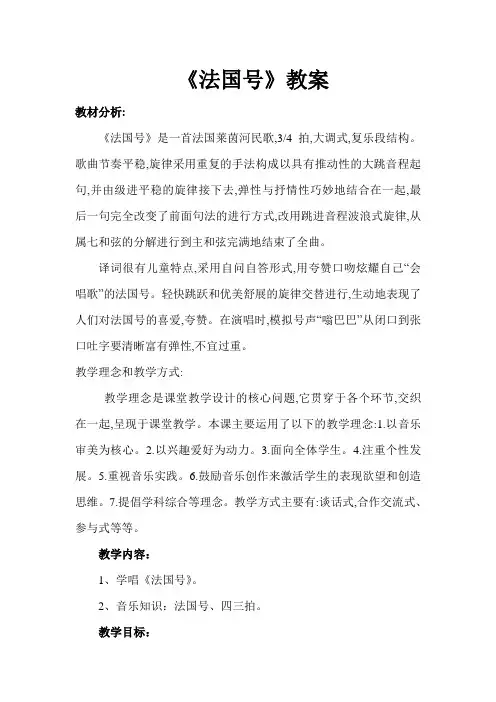 《法国号》教案

教材分析:

《法国号》是一首法国莱茵河民歌,3/4 拍,大调式,复乐段结构。歌曲节奏平稳,旋律采用重复的手法构成以具有推动性的大跳音程起句,并由级进平稳的旋律接下去,弹性与抒情性巧妙地结合在一起,最后一句完全改变了前面句法的进行方式,改用跳进音程波浪式旋律,从属七和弦的分解进行到主和弦完满地结束了全曲。

译词很有儿童特点,采用自问自答形式,用夸赞口吻炫耀自己“会唱歌”的法国号。轻快跳跃和优美舒展的旋律交替进行,生动地表现了人们对法国号的喜爱,夸赞。在演唱时,模拟号声“嗡巴巴”从闭口到张口吐字要清晰富有弹性,不宜过重。

教学理念和教学方式:

教学理念是课堂教学设计的核心问题,它贯穿于各个环节,交织在一起,呈现于课堂教学。本课主要运用了以下的教学理念:1.以音乐审美为核心。2.以兴趣爱好为动力。3.面向全体学生。4.注重个性发展。5.重视音乐实践。6.鼓励音乐创作来激活学生的表现欲望和创造思维。7.提倡学科综合等理念。教学方式主要有:谈话式,合作交流式、参与式等等。

教学内容:

1、学唱《法国号》。

2、音乐知识:法国号、四三拍。

教学目标: